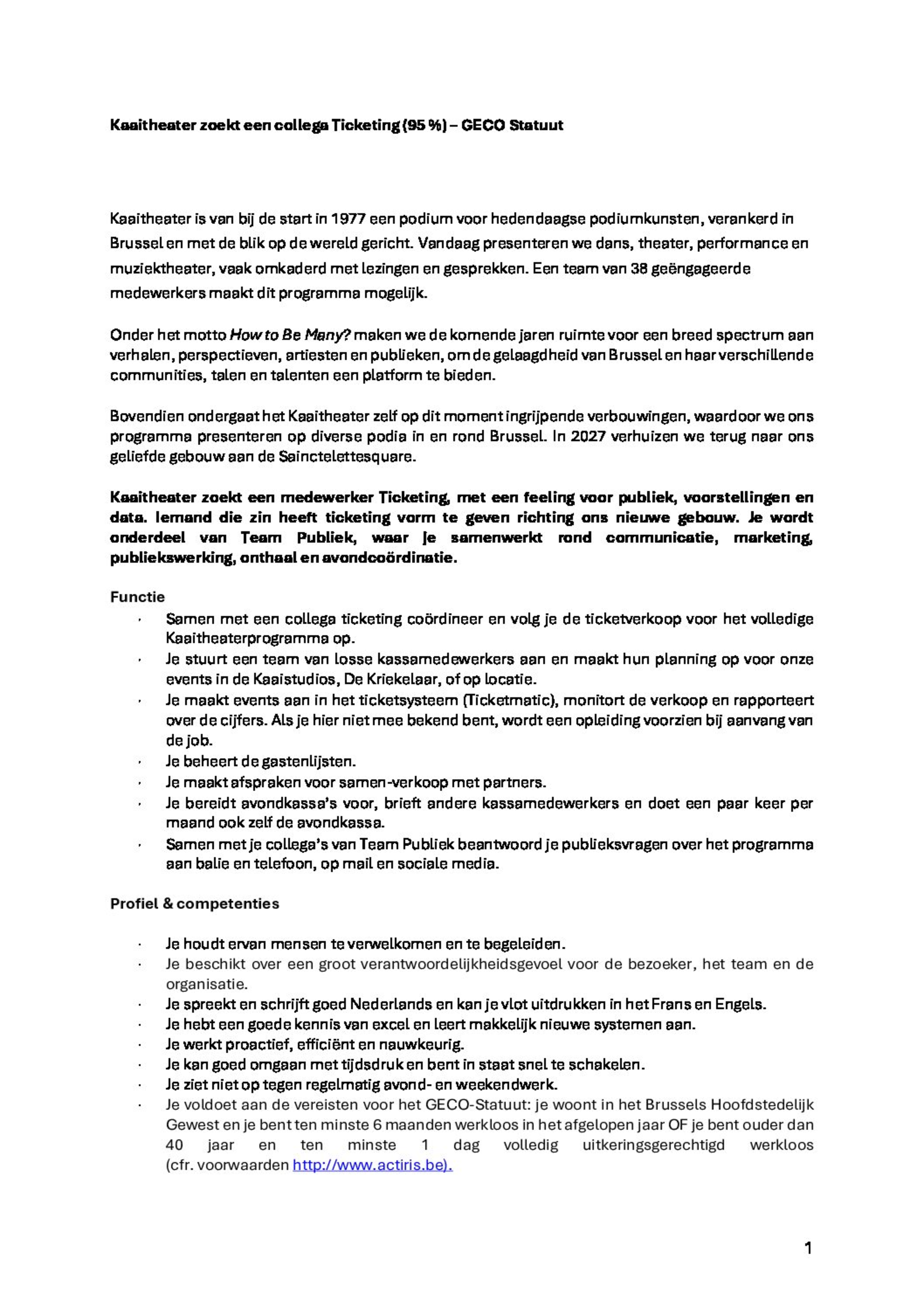 Kaaitheater zoekt een collega Ticketing (95 %) – GECO Statuut

Kaaitheater is van bij de start in 1977 een podium voor hedendaagse podiumkunsten, verankerd in Brussel en met de blik op de wereld gericht. Vandaag presenteren we dans, theater, performance en muziektheater, vaak omkaderd met lezingen en gesprekken. Een team van 38 geëngageerde medewerkers maakt dit programma mogelijk.

Onder het motto How to Be Many? maken we de komende jaren ruimte voor een breed spectrum aan verhalen, perspectieven, artiesten en publieken, om de gelaagdheid van Brussel en haar verschillende communities, talen en talenten een platform te bieden.

Bovendien ondergaat het Kaaitheater zelf op dit moment ingrijpende verbouwingen, waardoor we ons programma presenteren op diverse podia in en rond Brussel. In 2027 verhuizen we terug naar ons geliefde gebouw aan de Sainctelettesquare.

Kaaitheater zoekt een medewerker Ticketing, met een feeling voor publiek, voorstellingen en data. Iemand die zin heeft ticketing vorm te geven richting ons nieuwe gebouw. Je wordt onderdeel van Team Publiek, waar je samenwerkt rond communicatie, marketing, publiekswerking, onthaal en avondcoördinatie.

Functie
· Samen met een collega ticketing coördineer en volg je de ticketverkoop voor het volledige Kaaitheaterprogramma op.
· Je stuurt een team van losse kassamedewerkers aan en maakt hun planning op voor onze events in de Kaaistudios, De Kriekelaar, of op locatie.
· Je maakt events aan in het ticketsysteem (Ticketmatic), monitort de verkoop en rapporteert over de cijfers. Als je hier niet mee bekend bent, wordt een opleiding voorzien bij aanvang van de job.
· Je beheert de gastenlijsten.
· Je maakt afspraken voor samen-verkoop met partners.
· Je bereidt avondkassa's voor, brieft andere kassamedewerkers en doet een paar keer per maand ook zelf de avondkassa.
· Samen met je collega's van Team Publiek beantwoord je publieksvragen over het programma aan balie en telefoon, op mail en sociale media.

Profiel & competenties

· Je houdt ervan mensen te verwelkomen en te begeleiden.
· Je beschikt over een groot verantwoordelijkheidsgevoel voor de bezoeker, het team en de organisatie.
· Je spreekt en schrijft goed Nederlands en kan je vlot uitdrukken in het Frans en Engels.
· Je hebt een goede kennis van excel en leert makkelijk nieuwe systemen aan.
· Je werkt proactief, efficiënt en nauwkeurig.
· Je kan goed omgaan met tijdsdruk en bent in staat snel te schakelen.
· Je ziet niet op tegen regelmatig avond- en weekendwerk.
· Je voldoet aan de vereisten voor het GECO-Statuut: je woont in het Brussels Hoofdstedelijk Gewest en je bent ten minste 6 maanden werkloos in het afgelopen jaar OF je bent ouder dan 40 jaar en ten minste 1 dag volledig uitkeringsgerechtigd werkloos (cfr. voorwaarden http://www.actiris.be).

1